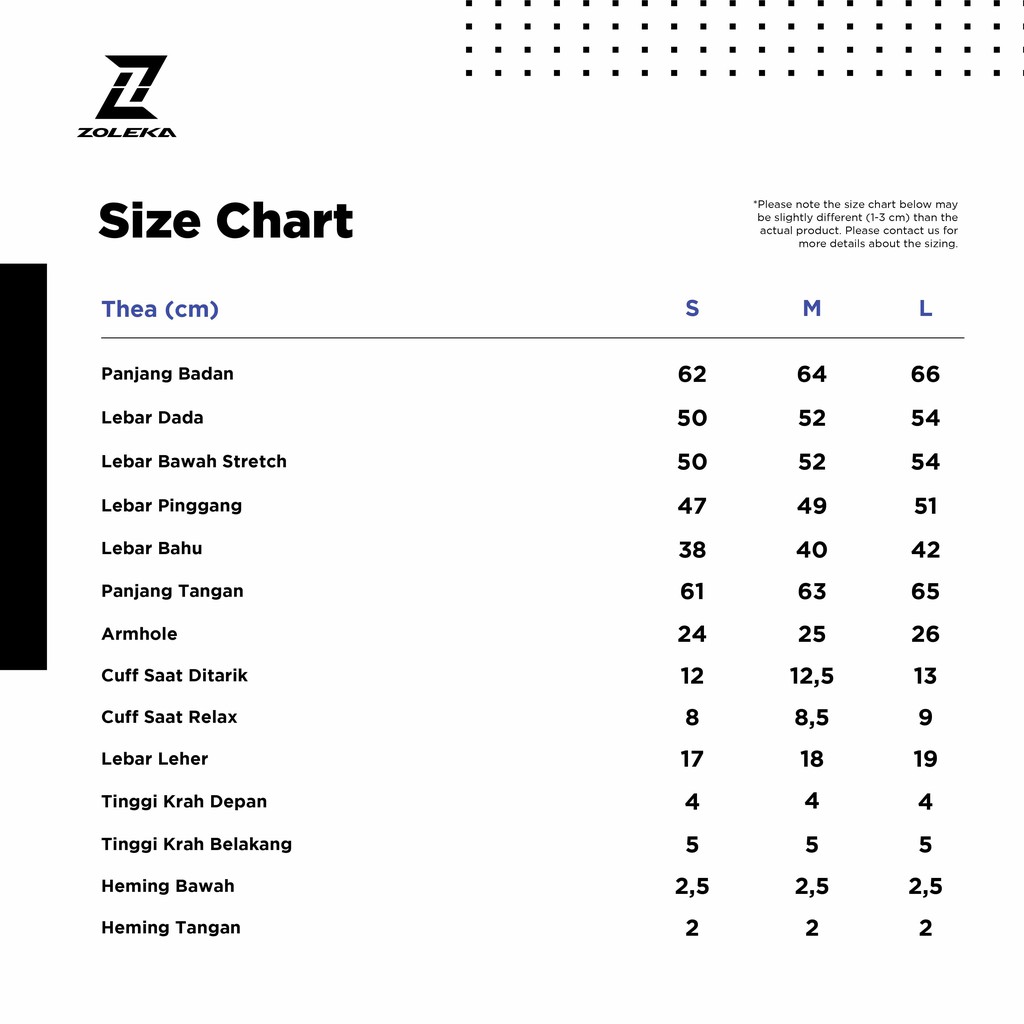 ZOLEKA

Size Chart

*Please note the size chart below may be slightly different (1-3 cm) than the actual product. Please contact us for more details about the sizing.

| Thea (cm) | S | M | L |
|---|---|---|---|
| Panjang Badan | 62 | 64 | 66 |
| Lebar Dada | 50 | 52 | 54 |
| Lebar Bawah Stretch | 50 | 52 | 54 |
| Lebar Pinggang | 47 | 49 | 51 |
| Lebar Bahu | 38 | 40 | 42 |
| Panjang Tangan | 61 | 63 | 65 |
| Armhole | 24 | 25 | 26 |
| Cuff Saat Ditarik | 12 | 12,5 | 13 |
| Cuff Saat Relax | 8 | 8,5 | 9 |
| Lebar Leher | 17 | 18 | 19 |
| Tinggi Krah Depan | 4 | 4 | 4 |
| Tinggi Krah Belakang | 5 | 5 | 5 |
| Heming Bawah | 2,5 | 2,5 | 2,5 |
| Heming Tangan | 2 | 2 | 2 |